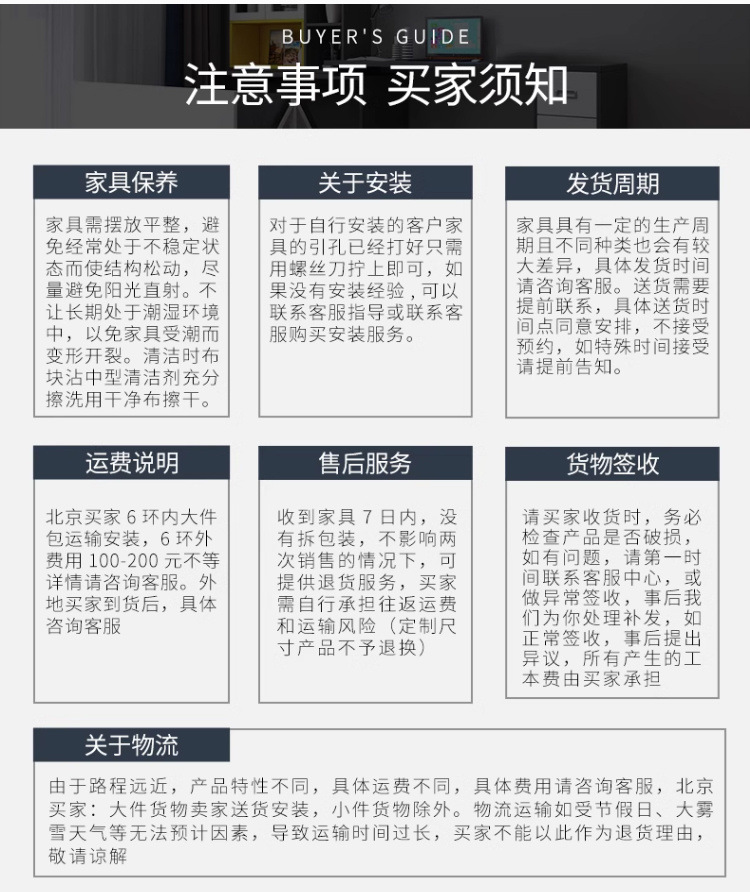 BUYER'S GUIDE

注意事项 买家须知

家具保养

家具需摆放平整，避免经常处于不稳定状态而使结构松动，尽量避免阳光直射。不让长期处于潮湿环境中，以免家具受潮而变形开裂。清洁时布块沾中型清洁剂充分擦洗用干净布擦干。

关于安装

对于自行安装的客户家具的引孔已经打好只需用螺丝刀拧上即可，如果没有安装经验，可以联系客服指导或联系客服购买安装服务。

发货周期

家具具有一定的生产周期且不同种类也会有较大差异，具体发货时间请咨询客服。送货需要提前联系，具体送货时间点同意安排，不接受预约，如特殊时间接受请提前告知。

运费说明

北京买家 6 环内大件包运输安装，6 环外费用 100-200 元不等详情请咨询客服。外地买家到货后，具体咨询客服

售后服务

收到家具 7 日内，没有拆包装，不影响两次销售的情况下，可提供退货服务，买家需自行承担往返运费和运输风险（定制尺寸产品不予退换）

货物签收

请买家收货时，务必检查产品是否破损，如有问题，请第一时间联系客服中心，或做异常签收，事后我们为你处理补发，如正常签收，事后提出异议，所有产生的工本费由买家承担

关于物流

由于路程远近，产品特性不同，具体运费不同，具体费用请咨询客服，北京买家：大件货物卖家送货安装，小件货物除外。物流运输如受节假日、大雾雪天气等无法预计因素，导致运输时间过长，买家不能以此作为退货理由，敬请谅解